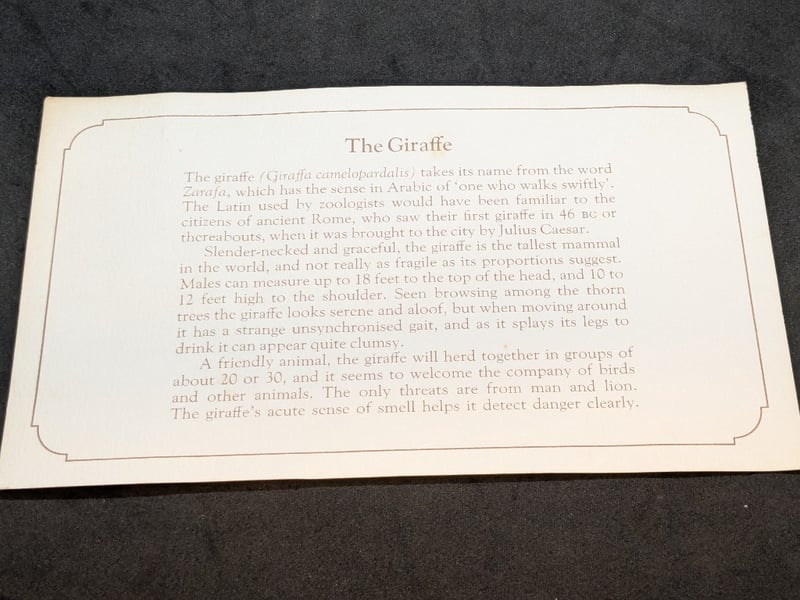 The Giraffe

The giraffe (Giraffa camelopardalis) takes its name from the word Zarafa, which has the sense in Arabic of 'one who walks swiftly'. The Latin used by zoologists would have been familiar to the citizens of ancient Rome, who saw their first giraffe in 46 BC or thereabouts, when it was brought to the city by Julius Caesar.

Slender-necked and graceful, the giraffe is the tallest mammal in the world, and not really as fragile as its proportions suggest. Males can measure up to 18 feet to the top of the head, and 10 to 12 feet high to the shoulder. Seen browsing among the thorn trees the giraffe looks serene and aloof, but when moving around it has a strange unsynchronised gait, and as it splays its legs to drink it can appear quite clumsy.

A friendly animal, the giraffe will herd together in groups of about 20 or 30, and it seems to welcome the company of birds and other animals. The only threats are from man and lion. The giraffe's acute sense of smell helps it detect danger clearly.